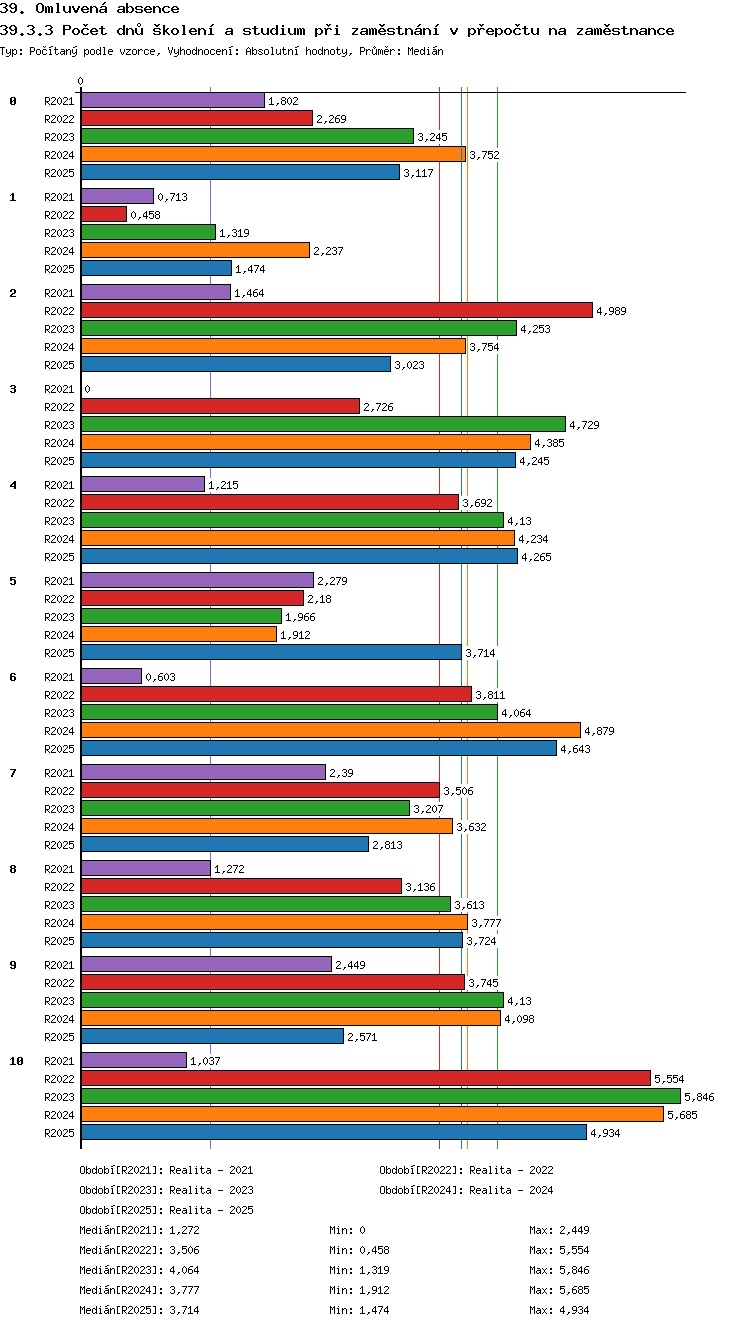 39. Omluvená absence

39.3.3 Počet dnů školení a studium při zaměstnání v přepočtu na zaměstnance

Typ: Počítaný podle vzorce, Vyhodnocení: Absolutní hodnoty, Průměr: Medián

0

0
R2021 1,802
R2022 2,269
R2023 3,245
R2024 3,752
R2025 3,117

1
R2021 0,713
R2022 0,458
R2023 1,319
R2024 2,237
R2025 1,474

2
R2021 1,464
R2022 4,989
R2023 4,253
R2024 3,754
R2025 3,023

3
R2021 0
R2022 2,726
R2023 4,729
R2024 4,385
R2025 4,245

4
R2021 1,215
R2022 3,692
R2023 4,13
R2024 4,234
R2025 4,265

5
R2021 2,279
R2022 2,18
R2023 1,966
R2024 1,912
R2025 3,714

6
R2021 0,603
R2022 3,811
R2023 4,064
R2024 4,879
R2025 4,643

7
R2021 2,39
R2022 3,506
R2023 3,207
R2024 3,632
R2025 2,813

8
R2021 1,272
R2022 3,136
R2023 3,613
R2024 3,777
R2025 3,724

9
R2021 2,449
R2022 3,745
R2023 4,13
R2024 4,098
R2025 2,571

10
R2021 1,037
R2022 5,554
R2023 5,846
R2024 5,685
R2025 4,934

Období[R2021]: Realita - 2021
Období[R2022]: Realita - 2022
Období[R2023]: Realita - 2023
Období[R2024]: Realita - 2024
Období[R2025]: Realita - 2025

Medián[R2021]: 1,272 Min: 0 Max: 2,449
Medián[R2022]: 3,506 Min: 0,458 Max: 5,554
Medián[R2023]: 4,064 Min: 1,319 Max: 5,846
Medián[R2024]: 3,777 Min: 1,912 Max: 5,685
Medián[R2025]: 3,714 Min: 1,474 Max: 4,934